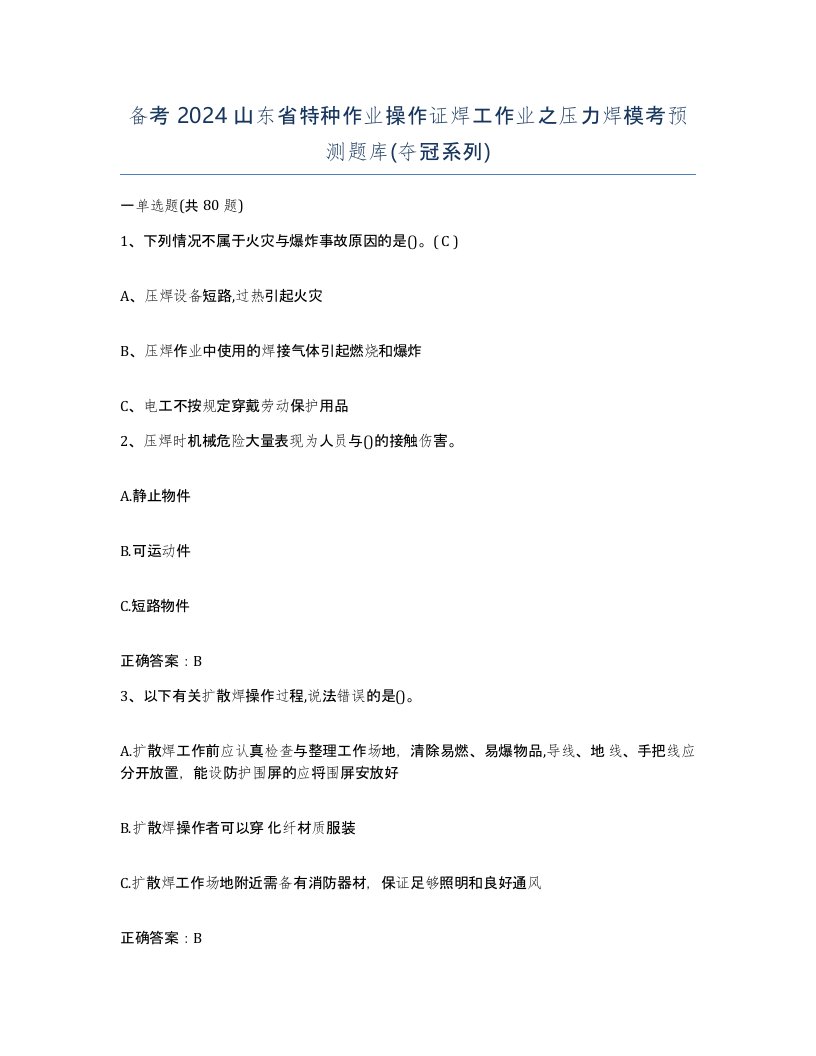 备考 2024 山东省特种作业操作证焊工作业之压力焊模考预测题库(夺冠系列)

一单选题(共 80 题)

1、下列情况不属于火灾与爆炸事故原因的是()。( C )

A、压焊设备短路,过热引起火灾

B、压焊作业中使用的焊接气体引起燃烧和爆炸

C、电工不按规定穿戴劳动保护用品

2、压焊时机械危险大量表现为人员与()的接触伤害。

A.静止物件

B.可运动件

C.短路物件

正确答案：B

3、以下有关扩散焊操作过程,说法错误的是()。

A.扩散焊工作前应认真检查与整理工作场地，清除易燃、易爆物品,导线、地 线、手把线应分开放置，能设防护围屏的应将围屏安放好

B.扩散焊操作者可以穿 化纤材质服装

C.扩散焊工作场地附近需备有消防器材，保证足够照明和良好通风

正确答案：B